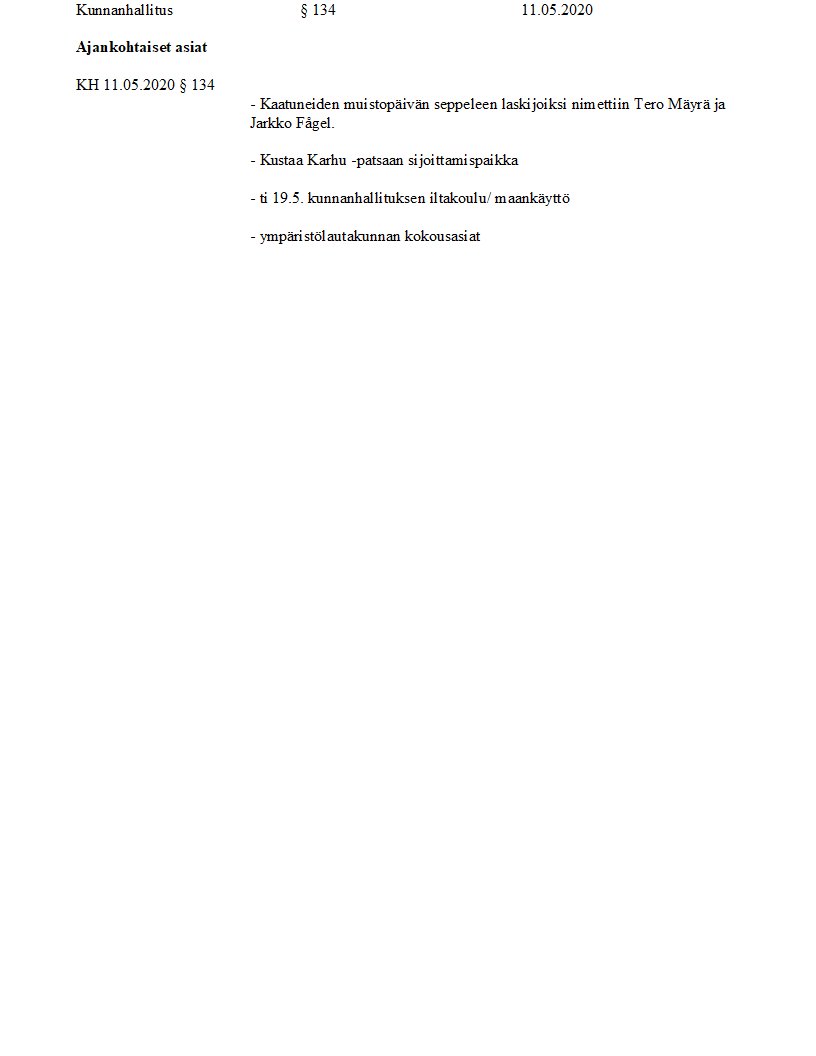 Kunnanhallitus § 134 11.05.2020

Ajankohtaiset asiat

KH 11.05.2020 § 134

- Kaatuneiden muistopäivän seppeleen laskijoiksi nimettiin Tero Mäyrä ja Jarkko Fågel.

- Kustaa Karhu -patsaan sijoittamispaikka

- ti 19.5. kunnanhallituksen iltakoulu/ maankäyttö

- ympäristölautakunnan kokousasiat